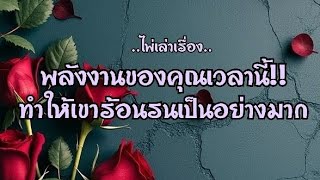 ..ไพ่เล่าเรื่อง..

พลังงานของคุณเวลานี้!!
ทำให้เขาร้อนรนเป็นอย่างมาก